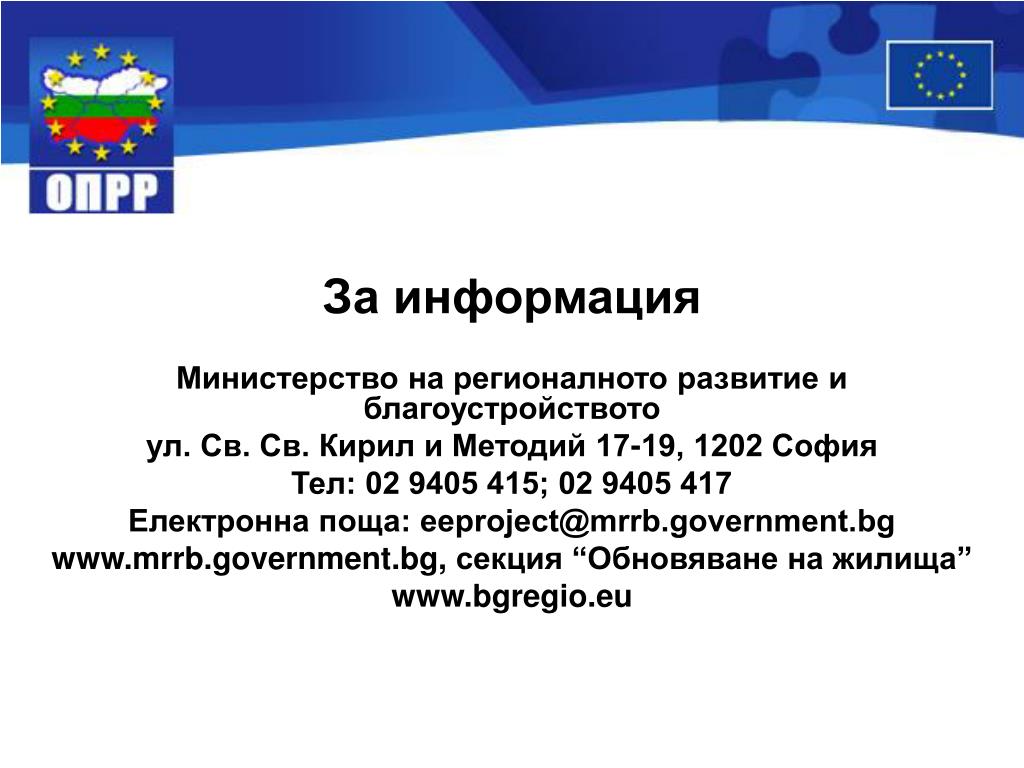 ОПРР

За информация

Министерство на регионалното развитие и благоустройството

ул. Св. Св. Кирил и Методий 17-19, 1202 София

Тел: 02 9405 415; 02 9405 417

Електронна поща: eeproject@mrrb.government.bg

www.mrrb.government.bg, секция “Обновяване на жилища”

www.bgregio.eu